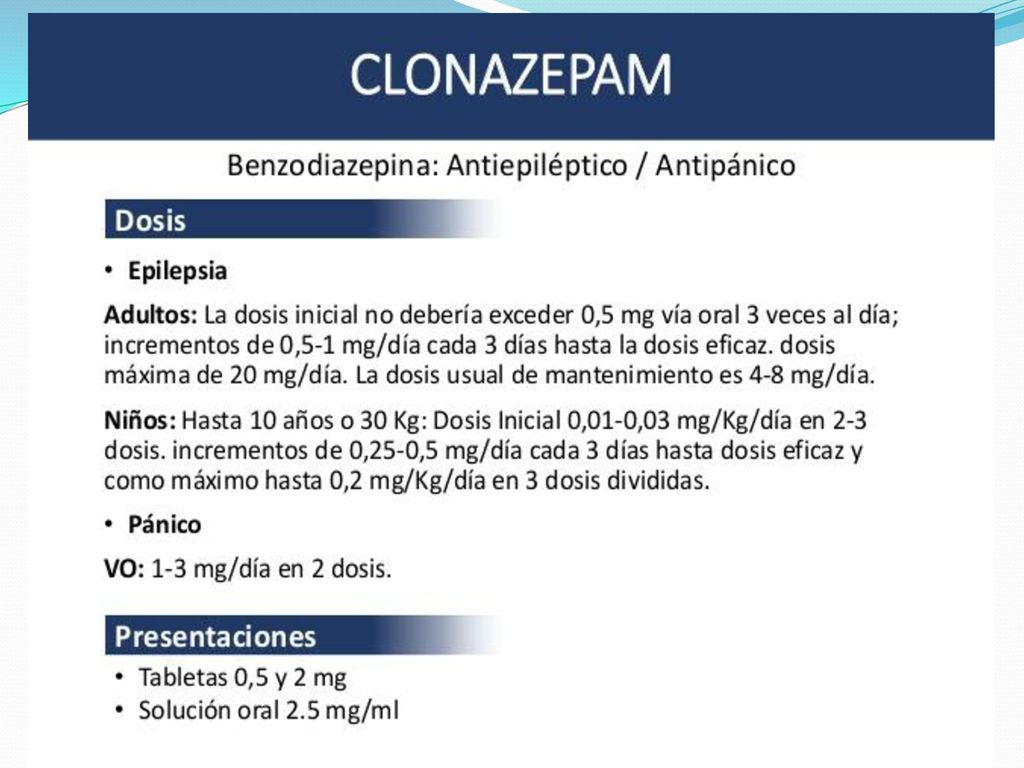 CLONAZEPAM

Benzodiazepina: Antiepiléptico / Antipánico

Dosis

• Epilepsia

Adultos: La dosis inicial no debería exceder 0,5 mg vía oral 3 veces al día; incrementos de 0,5-1 mg/día cada 3 días hasta la dosis eficaz. dosis máxima de 20 mg/día. La dosis usual de mantenimiento es 4-8 mg/día.

Niños: Hasta 10 años o 30 Kg: Dosis Inicial 0,01-0,03 mg/Kg/día en 2-3 dosis. incrementos de 0,25-0,5 mg/día cada 3 días hasta dosis eficaz y como máximo hasta 0,2 mg/Kg/día en 3 dosis divididas.

• Pánico

VO: 1-3 mg/día en 2 dosis.

Presentaciones

• Tabletas 0,5 y 2 mg
• Solución oral 2.5 mg/ml